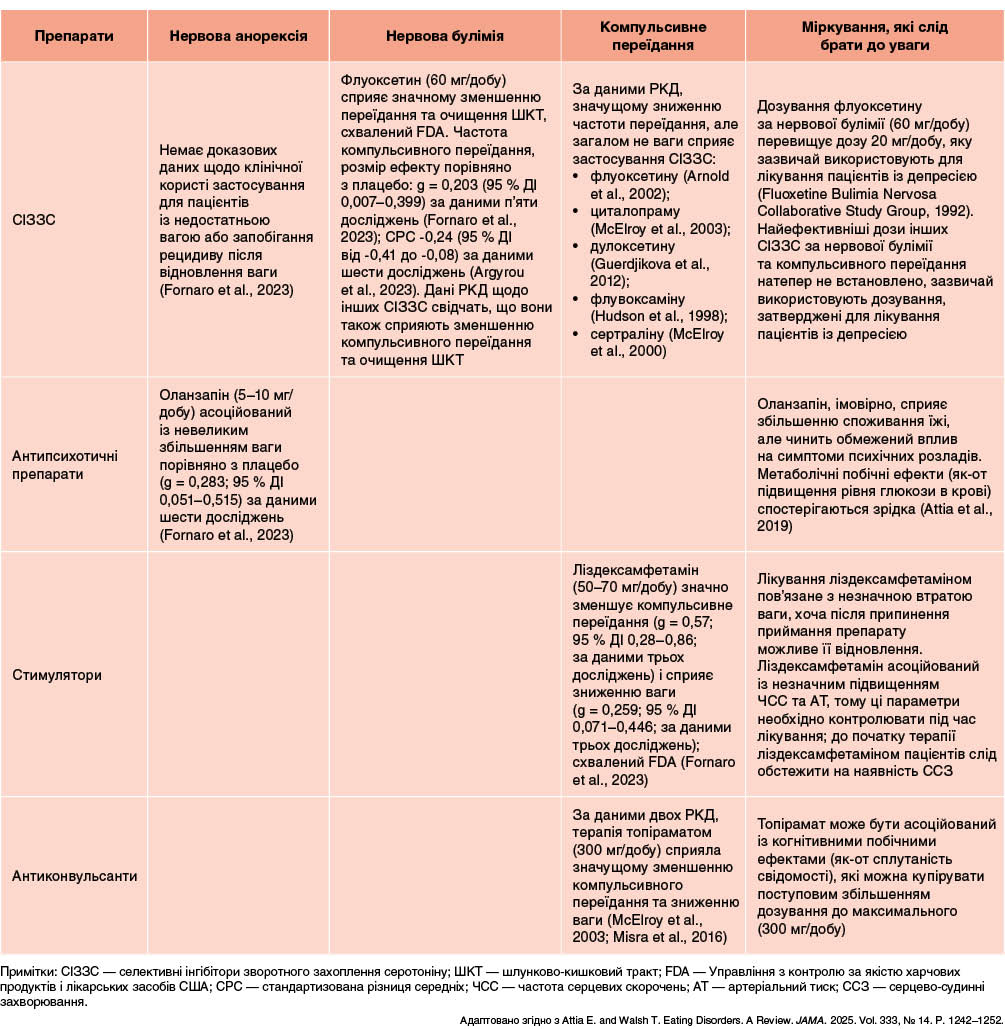 | Препарати | Нервова анорексія | Нервова булімія | Компульсивне переїдання | Міркування, які слід брати до уваги |
|---|---|---|---|---|
| СІЗЗС | Немає доказових даних щодо клінічної користі застосування для пацієнтів із недостатньою вагою або запобігання рецидиву після відновлення ваги (Fornaro et al., 2023) | Флуоксетин (60 мг/добу) сприяє значному зменшенню переїдання та очищення ШКТ, схвалений FDA. Частота компульсивного переїдання, розмір ефекту порівняно з плацебо: g = 0,203 (95 % ДІ 0,007–0,399) за даними п'яти досліджень (Fornaro et al., 2023); СРС -0,24 (95 % ДІ від -0,41 до -0,08) за даними шести досліджень (Argyrou et al., 2023). Дані РКД щодо інших СІЗЗС свідчать, що вони також сприяють зменшенню компульсивного переїдання та очищення ШКТ | За даними РКД, значущому зниженню частоти переїдання, але загалом не ваги сприяє застосування СІЗЗС: • флуоксетину (Arnold et al., 2002); • циталопраму (McElroy et al., 2003); • дулоксетину (Guerdjikova et al., 2012); • флувоксаміну (Hudson et al., 1998); • сертраліну (McElroy et al., 2000) | Дозування флуоксетину за нервової булімії (60 мг/добу) перевищує дозу 20 мг/добу, яку зазвичай використовують для лікування пацієнтів із депресією (Fluoxetine Bulimia Nervosa Collaborative Study Group, 1992). Найефективніші дози інших СІЗЗС за нервової булімії та компульсивного переїдання натепер не встановлено, зазвичай використовують дозування, затверджені для лікування пацієнтів із депресією |
| Антипсихотичні препарати | Оланзапін (5–10 мг/добу) асоційований із невеликим збільшенням ваги порівняно з плацебо (g = 0,283; 95 % ДІ 0,051–0,515) за даними шести досліджень (Fornaro et al., 2023) | | | Оланзапін, імовірно, сприяє збільшенню споживання їжі, але чинить обмежений вплив на симптоми психічних розладів. Метаболічні побічні ефекти (як-от підвищення рівня глюкози в крові) спостерігаються зрідка (Attia et al., 2019) |
| Стимулятори | | | Ліздексамфетамін (50–70 мг/добу) значно зменшує компульсивне переїдання (g = 0,57; 95 % ДІ 0,28–0,86; за даними трьох досліджень) і сприяє зниженню ваги (g = 0,259; 95 % ДІ 0,071–0,446; за даними трьох досліджень); схвалений FDA (Fornaro et al., 2023) | Лікування ліздексамфетаміном пов'язане з незначною втратою ваги, хоча після припинення приймання препарату можливе її відновлення. Ліздексамфетамін асоційований із незначним підвищенням ЧСС та АТ, тому ці параметри необхідно контролювати під час лікування; до початку терапії ліздексамфетаміном пацієнтів слід обстежити на наявність ССЗ |
| Антиконвульсанти | | | За даними двох РКД, терапія топіраматом (300 мг/добу) сприяла значущому зменшенню компульсивного переїдання та зниженню ваги (McElroy et al., 2003; Misra et al., 2016) | Топірамат може бути асоційований із когнітивними побічними ефектами (як-от сплутаність свідомості), які можна купірувати поступовим збільшенням дозування до максимального (300 мг/добу) |

Примітки: СІЗЗС — селективні інгібітори зворотного захоплення серотоніну; ШКТ — шлунково-кишковий тракт; FDA — Управління з контролю за якістю харчових продуктів і лікарських засобів США; СРС — стандартизована різниця середніх; ЧСС — частота серцевих скорочень; АТ — артеріальний тиск; ССЗ — серцево-судинні захворювання.

Адаптовано згідно з Attia E. and Walsh T. Eating Disorders. A Review. JAMA. 2025. Vol. 333, № 14. P. 1242–1252.